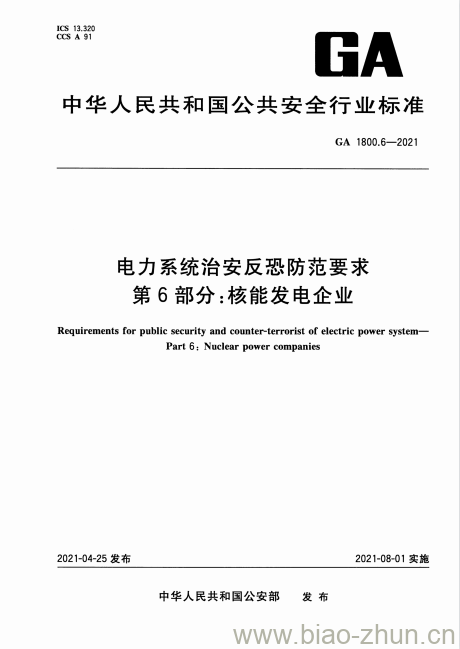 ICS 13.320
CCS A 91

GA

中华人民共和国公共安全行业标准

GA 1800.6—2021

电力系统治安反恐防范要求
第6部分:核能发电企业

Requirements for public security and counter-terrorist of electric power system—Part 6: Nuclear power companies

2021-04-25 发布

2021-08-01 实施

中华人民共和国公安部　发布

www.biao-zhun.cn